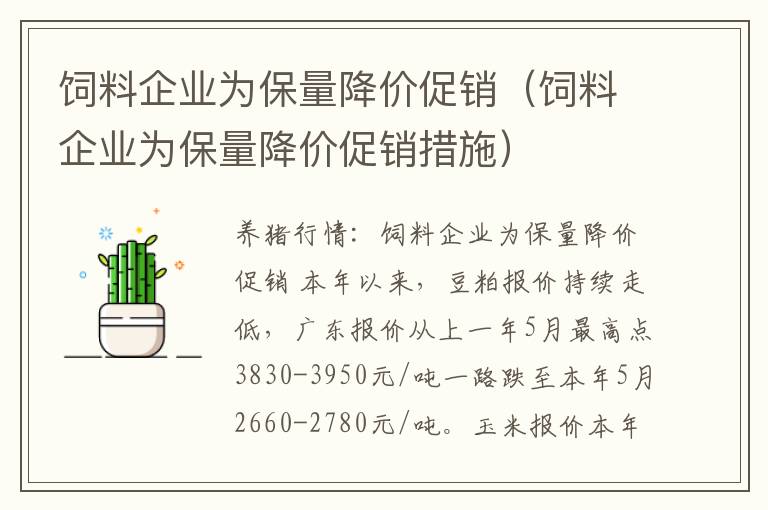 饲料企业为保量降价促销（饲料企业为保量降价促销措施）

养猪行情：饲料企业为保量降价促销 本年以来，豆粕报价持续走低，广东报价从上一年5月最高点3830-3950元/吨一路跌至本年5月2660-2780元/吨。玉米报价本年